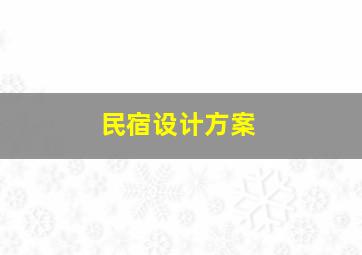 民宿设计方案